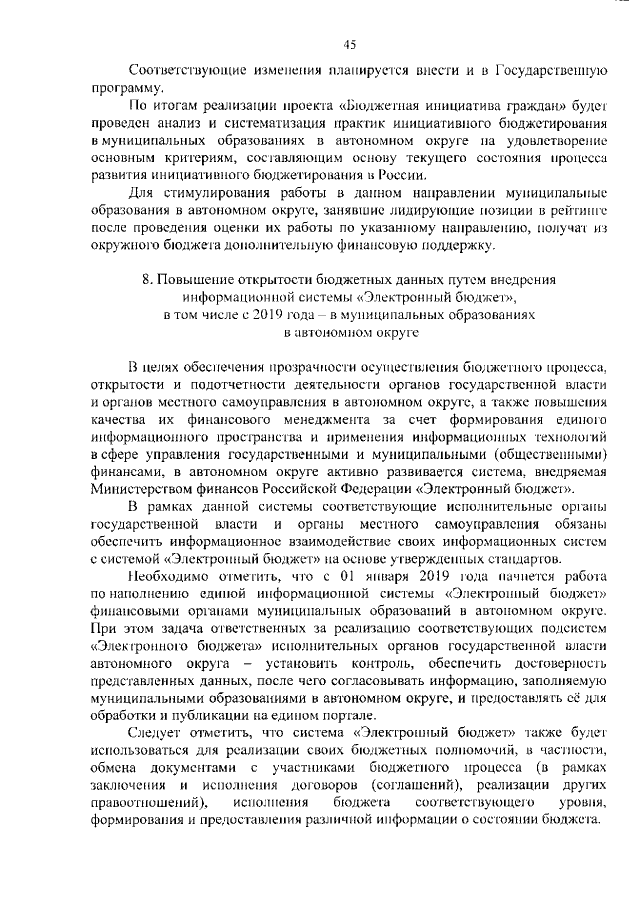 45

Соответствующие изменения планируется внести и в Государственную программу.

По итогам реализации проекта «Бюджетная инициатива граждан» будет проведен анализ и систематизация практик инициативного бюджетирования в муниципальных образованиях в автономном округе на удовлетворение основным критериям, составляющим основу текущего состояния процесса развития инициативного бюджетирования в России.

Для стимулирования работы в данном направлении муниципальные образования в автономном округе, занявшие лидирующие позиции в рейтинге после проведения оценки их работы по указанному направлению, получат из окружного бюджета дополнительную финансовую поддержку.

8. Повышение открытости бюджетных данных путем внедрения информационной системы «Электронный бюджет», в том числе с 2019 года – в муниципальных образованиях в автономном округе

В целях обеспечения прозрачности осуществления бюджетного процесса, открытости и подотчетности деятельности органов государственной власти и органов местного самоуправления в автономном округе, а также повышения качества их финансового менеджмента за счет формирования единого информационного пространства и применения информационных технологий в сфере управления государственными и муниципальными (общественными) финансами, в автономном округе активно развивается система, внедряемая Министерством финансов Российской Федерации «Электронный бюджет».

В рамках данной системы соответствующие исполнительные органы государственной власти и органы местного самоуправления обязаны обеспечить информационное взаимодействие своих информационных систем с системой «Электронный бюджет» на основе утвержденных стандартов.

Необходимо отметить, что с 01 января 2019 года начнется работа по наполнению единой информационной системы «Электронный бюджет» финансовыми органами муниципальных образований в автономном округе. При этом задача ответственных за реализацию соответствующих подсистем «Электронного бюджета» исполнительных органов государственной власти автономного округа – установить контроль, обеспечить достоверность представленных данных, после чего согласовывать информацию, заполняемую муниципальными образованиями в автономном округе, и предоставлять её для обработки и публикации на едином портале.

Следует отметить, что система «Электронный бюджет» также будет использоваться для реализации своих бюджетных полномочий, в частности, обмена документами с участниками бюджетного процесса (в рамках заключения и исполнения договоров (соглашений), реализации других правоотношений), исполнения бюджета соответствующего уровня, формирования и предоставления различной информации о состоянии бюджета.